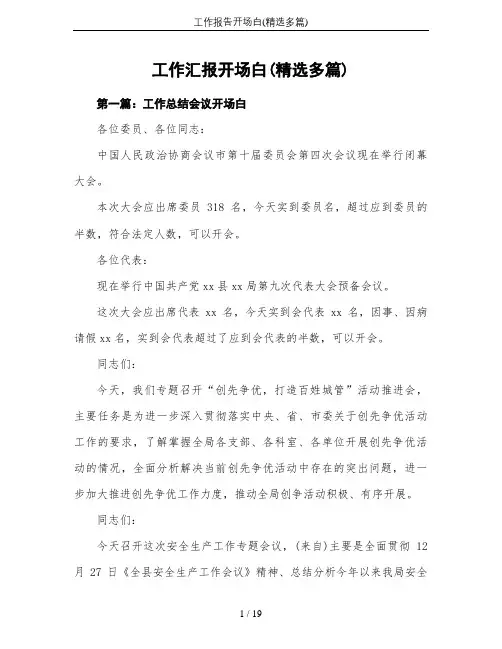 工作报告开场白(精选多篇)

工作汇报开场白(精选多篇)

第一篇：工作总结会议开场白

各位委员、各位同志：

中国人民政治协商会议市第十届委员会第四次会议现在举行闭幕大会。

本次大会应出席委员 318 名，今天实到委员名，超过应到委员的半数，符合法定人数，可以开会。

各位代表：

现在举行中国共产党 xx 县 xx 局第九次代表大会预备会议。

这次大会应出席代表 xx 名，今天实到会代表 xx 名，因事、因病请假 xx 名，实到会代表超过了应到会代表的半数，可以开会。

同志们：

今天，我们专题召开“创先争优，打造百姓城管”活动推进会，主要任务是为进一步深入贯彻落实中央、省、市委关于创先争优活动工作的要求，了解掌握全局各支部、各科室、各单位开展创先争优活动的情况，全面分析解决当前创先争优活动中存在的突出问题，进一步加大推进创先争优工作力度，推动全局创争活动积极、有序开展。

同志们：

今天召开这次安全生产工作专题会议，(来自)主要是全面贯彻 12 月 27 日《全县安全生产工作会议》精神、总结分析今年以来我局安全

1 / 19